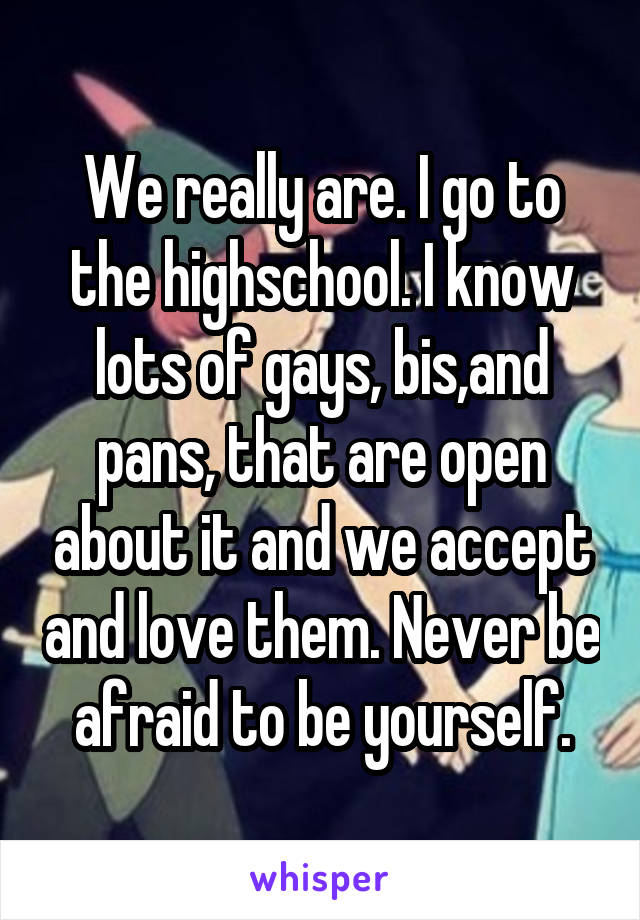 We really are. I go to the highschool. I know lots of gays, bis,and pans, that are open about it and we accept and love them. Never be afraid to be yourself.

whisper